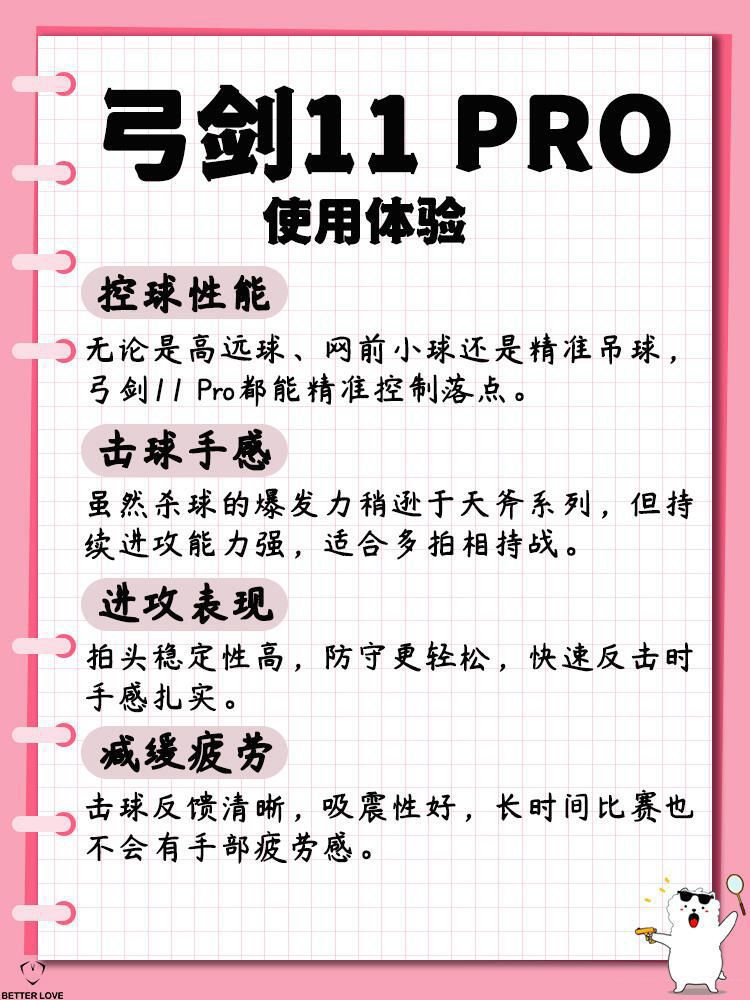 弓剑11 PRO
使用体验

控球性能

无论是高远球、网前小球还是精准吊球，弓剑11 Pro都能精准控制落点。

击球手感

虽然杀球的爆发力稍逊于天斧系列，但持续进攻能力强，适合多拍相持战。

进攻表现

拍头稳定性高，防守更轻松，快速反击时手感扎实。

减缓疲劳

击球反馈清晰，吸震性好，长时间比赛也不会有手部疲劳感。

BETTER LOVE